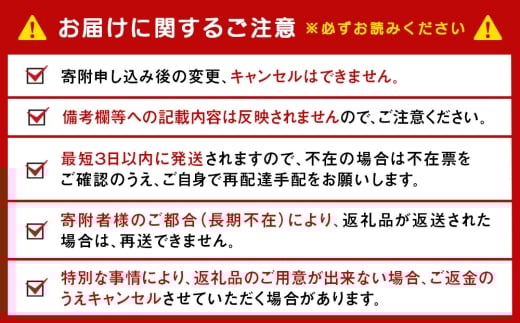 お届けに関するご注意 ※必ずお読みください

寄附申し込み後の変更、キャンセルはできません。

備考欄等への記載内容は反映されませんので、ご注意ください。

最短3日以内に発送されますので、不在の場合は不在票をご確認のうえ、ご自身で再配達手配をお願いします。

寄附者様のご都合（長期不在）により、返礼品が返送された場合は、再送できません。

特別な事情により、返礼品のご用意が出来ない場合、ご返金のうえキャンセルさせていただく場合があります。